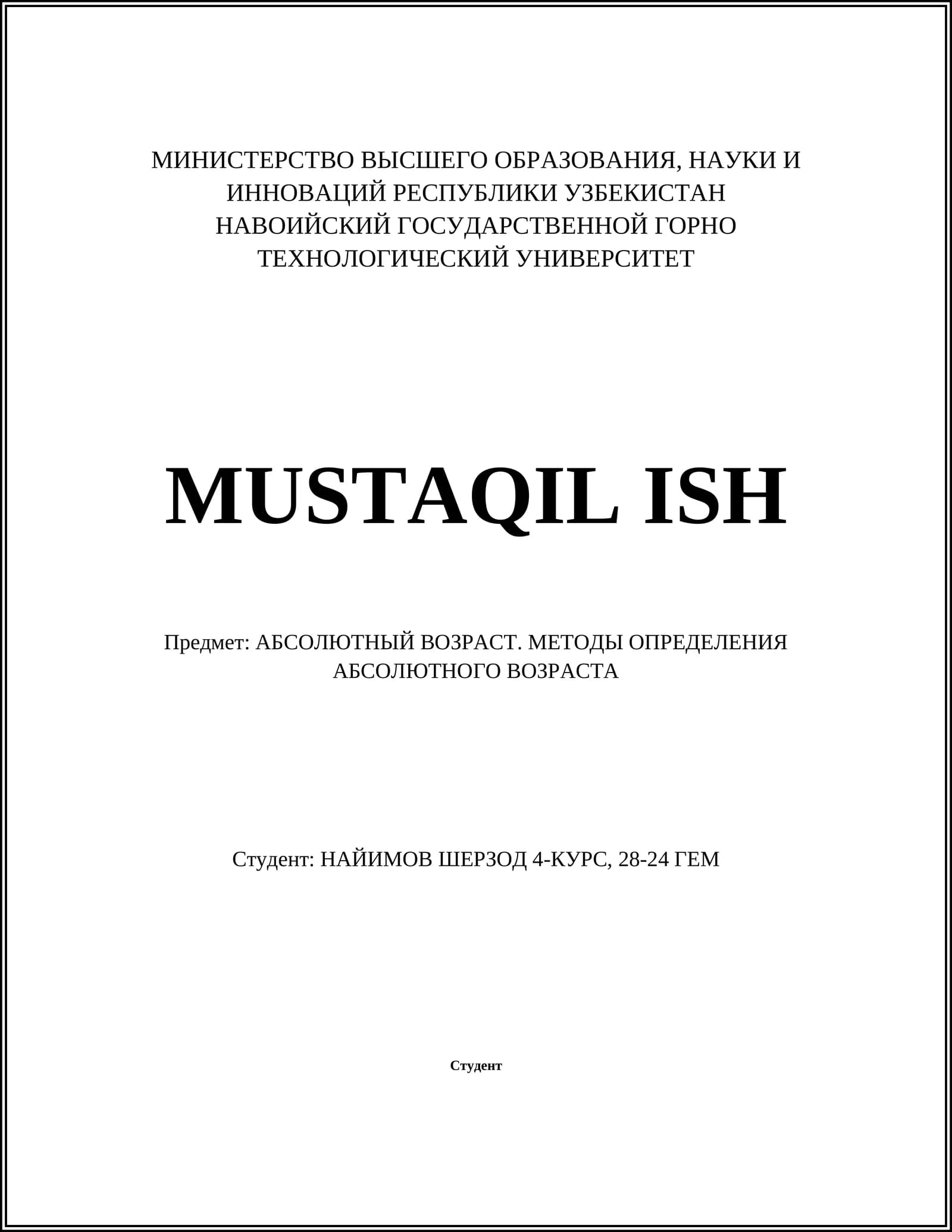 МИНИСТЕРСТВО ВЫСШЕГО ОБРАЗОВАНИЯ, НАУКИ И ИННОВАЦИЙ РЕСПУБЛИКИ УЗБЕКИСТАН НАВОИЙСКИЙ ГОСУДАРСТВЕННОЙ ГОРНО ТЕХНОЛОГИЧЕСКИЙ УНИВЕРСИТЕТ

MUSTAQIL ISH

Предмет: АБСОЛЮТНЫЙ ВОЗРАСТ. МЕТОДЫ ОПРЕДЕЛЕНИЯ АБСОЛЮТНОГО ВОЗРАСТА

Студент: НАЙИМОВ ШЕРЗОД 4-КУРС, 28-24 ГЕМ

Студент